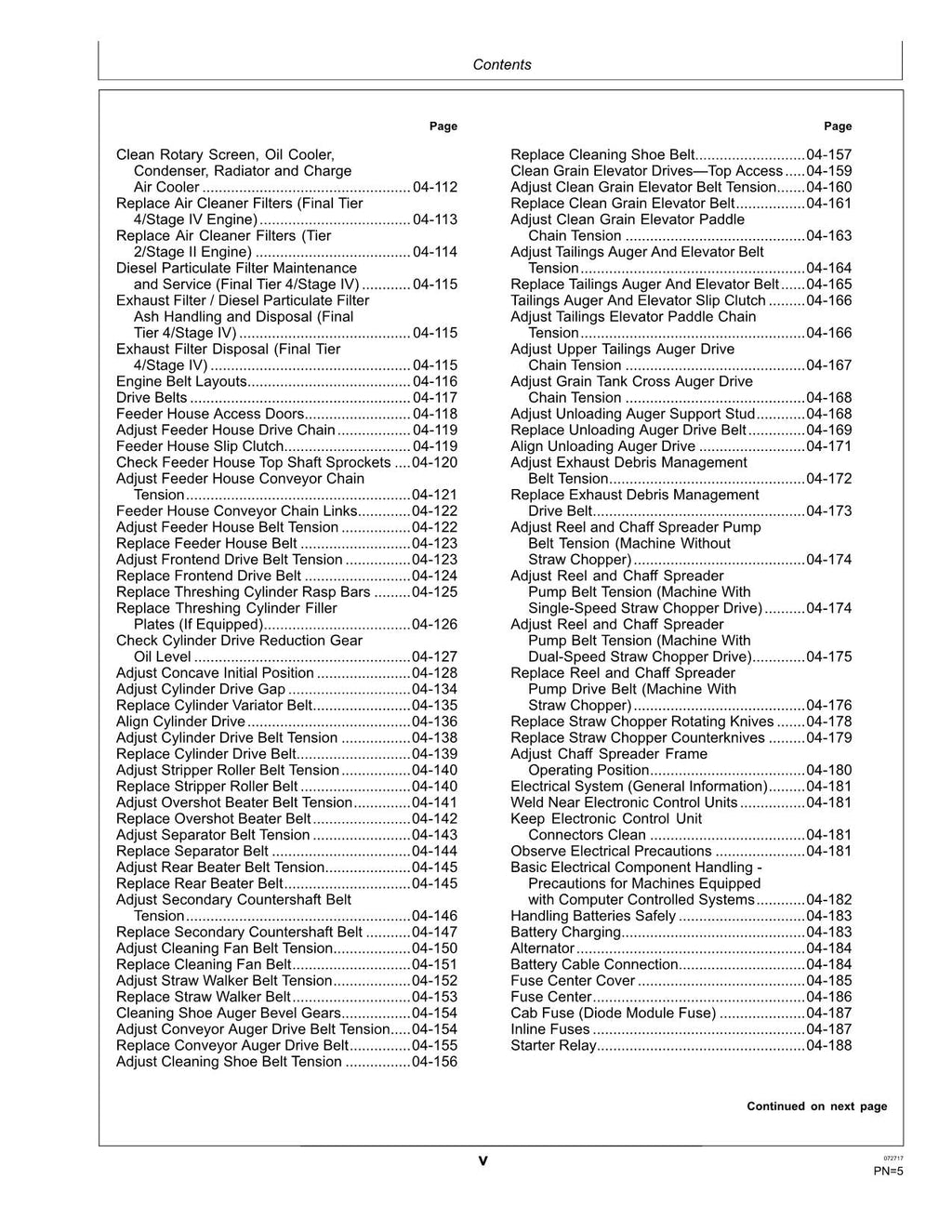 Contents

Page

Clean Rotary Screen, Oil Cooler, Condenser, Radiator and Charge Air Cooler 04-112
Replace Air Cleaner Filters (Final Tier 4/Stage IV Engine) 04-113
Replace Air Cleaner Filters (Tier 2/Stage II Engine) 04-114
Diesel Particulate Filter Maintenance and Service (Final Tier 4/Stage IV) 04-115
Exhaust Filter / Diesel Particulate Filter Ash Handling and Disposal (Final Tier 4/Stage IV) 04-115
Exhaust Filter Disposal (Final Tier 4/Stage IV) 04-115
Engine Belt Layouts 04-116
Drive Belts 04-117
Feeder House Access Doors 04-118
Adjust Feeder House Drive Chain 04-119
Feeder House Slip Clutch 04-119
Check Feeder House Top Shaft Sprockets 04-120
Adjust Feeder House Conveyor Chain Tension 04-121
Feeder House Conveyor Chain Links 04-122
Adjust Feeder House Belt Tension 04-122
Replace Feeder House Belt 04-123
Adjust Frontend Drive Belt Tension 04-123
Replace Frontend Drive Belt 04-124
Replace Threshing Cylinder Rasp Bars 04-125
Replace Threshing Cylinder Filler Plates (If Equipped) 04-126
Check Cylinder Drive Reduction Gear Oil Level 04-127
Adjust Concave Initial Position 04-128
Adjust Cylinder Drive Gap 04-134
Replace Cylinder Variator Belt 04-135
Align Cylinder Drive 04-136
Adjust Cylinder Drive Belt Tension 04-138
Replace Cylinder Drive Belt 04-139
Adjust Stripper Roller Belt Tension 04-140
Replace Stripper Roller Belt 04-140
Adjust Overshot Beater Belt Tension 04-141
Replace Overshot Beater Belt 04-142
Adjust Separator Belt Tension 04-143
Replace Separator Belt 04-144
Adjust Rear Beater Belt Tension 04-145
Replace Rear Beater Belt 04-145
Adjust Secondary Countershaft Belt Tension 04-146
Replace Secondary Countershaft Belt 04-147
Adjust Cleaning Fan Belt Tension 04-150
Replace Cleaning Fan Belt 04-151
Adjust Straw Walker Belt Tension 04-152
Replace Straw Walker Belt 04-153
Cleaning Shoe Auger Bevel Gears 04-154
Adjust Conveyor Auger Drive Belt Tension 04-154
Replace Conveyor Auger Drive Belt 04-155
Adjust Cleaning Shoe Belt Tension 04-156

Page

Replace Cleaning Shoe Belt 04-157
Clean Grain Elevator Drives—Top Access 04-159
Adjust Clean Grain Elevator Belt Tension 04-160
Replace Clean Grain Elevator Belt 04-161
Adjust Clean Grain Elevator Paddle Chain Tension 04-163
Adjust Tailings Auger And Elevator Belt Tension 04-164
Replace Tailings Auger And Elevator Belt 04-165
Tailings Auger And Elevator Slip Clutch 04-166
Adjust Tailings Elevator Paddle Chain Tension 04-166
Adjust Upper Tailings Auger Drive Chain Tension 04-167
Adjust Grain Tank Cross Auger Drive Chain Tension 04-168
Adjust Unloading Auger Support Stud 04-168
Replace Unloading Auger Drive Belt 04-169
Align Unloading Auger Drive 04-171
Adjust Exhaust Debris Management Belt Tension 04-172
Replace Exhaust Debris Management Drive Belt 04-173
Adjust Reel and Chaff Spreader Pump Belt Tension (Machine Without Straw Chopper) 04-174
Adjust Reel and Chaff Spreader Pump Belt Tension (Machine With Single-Speed Straw Chopper Drive) 04-174
Adjust Reel and Chaff Spreader Pump Belt Tension (Machine With Dual-Speed Straw Chopper Drive) 04-175
Replace Reel and Chaff Spreader Pump Drive Belt (Machine With Straw Chopper) 04-176
Replace Straw Chopper Rotating Knives 04-178
Replace Straw Chopper Counterknives 04-179
Adjust Chaff Spreader Frame Operating Position 04-180
Electrical System (General Information) 04-181
Weld Near Electronic Control Units 04-181
Keep Electronic Control Unit Connectors Clean 04-181
Observe Electrical Precautions 04-181
Basic Electrical Component Handling - Precautions for Machines Equipped with Computer Controlled Systems 04-182
Handling Batteries Safely 04-183
Battery Charging 04-183
Alternator 04-184
Battery Cable Connection 04-184
Fuse Center Cover 04-185
Fuse Center 04-186
Cab Fuse (Diode Module Fuse) 04-187
Inline Fuses 04-187
Starter Relay 04-188

Continued on next page

v

072717
PN=5